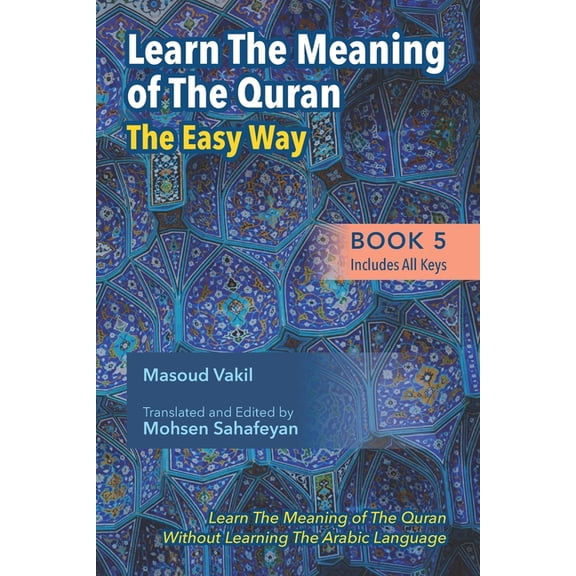 Learn The Meaning of The Quran
The Easy Way

BOOK 5
Includes All Keys

Masoud Vakil

Translated and Edited by
Mohsen Sahafeyan

Learn The Meaning of The Quran Without Learning The Arabic Language